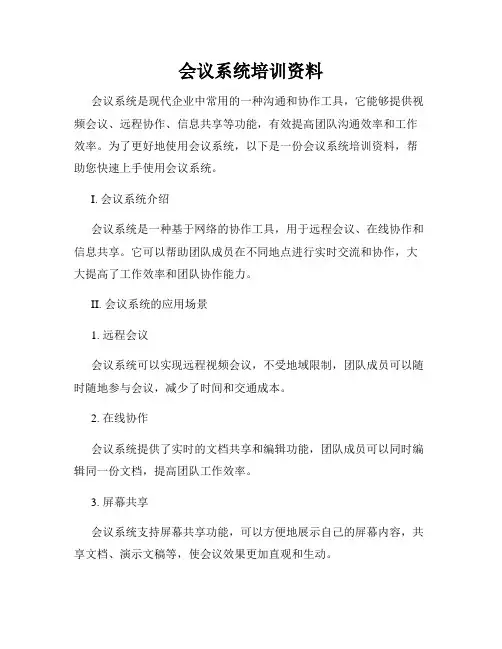 会议系统培训资料

会议系统是现代企业中常用的一种沟通和协作工具，它能够提供视频会议、远程协作、信息共享等功能，有效提高团队沟通效率和工作效率。为了更好地使用会议系统，以下是一份会议系统培训资料，帮助您快速上手使用会议系统。

I. 会议系统介绍

会议系统是一种基于网络的协作工具，用于远程会议、在线协作和信息共享。它可以帮助团队成员在不同地点进行实时交流和协作，大大提高了工作效率和团队协作能力。

II. 会议系统的应用场景

1. 远程会议

会议系统可以实现远程视频会议，不受地域限制，团队成员可以随时随地参与会议，减少了时间和交通成本。

2. 在线协作

会议系统提供了实时的文档共享和编辑功能，团队成员可以同时编辑同一份文档，提高团队工作效率。

3. 屏幕共享

会议系统支持屏幕共享功能，可以方便地展示自己的屏幕内容，共享文档、演示文稿等，使会议效果更加直观和生动。